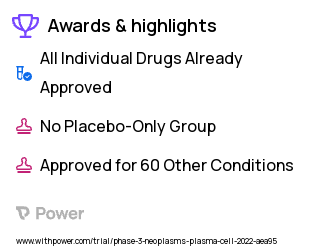 Awards & highlights

All Individual Drugs Already Approved

No Placebo-Only Group

Approved for 60 Other Conditions

Power

www.withpower.com/trial/phase-3-neoplasms-plasma-cell-2022-aea95